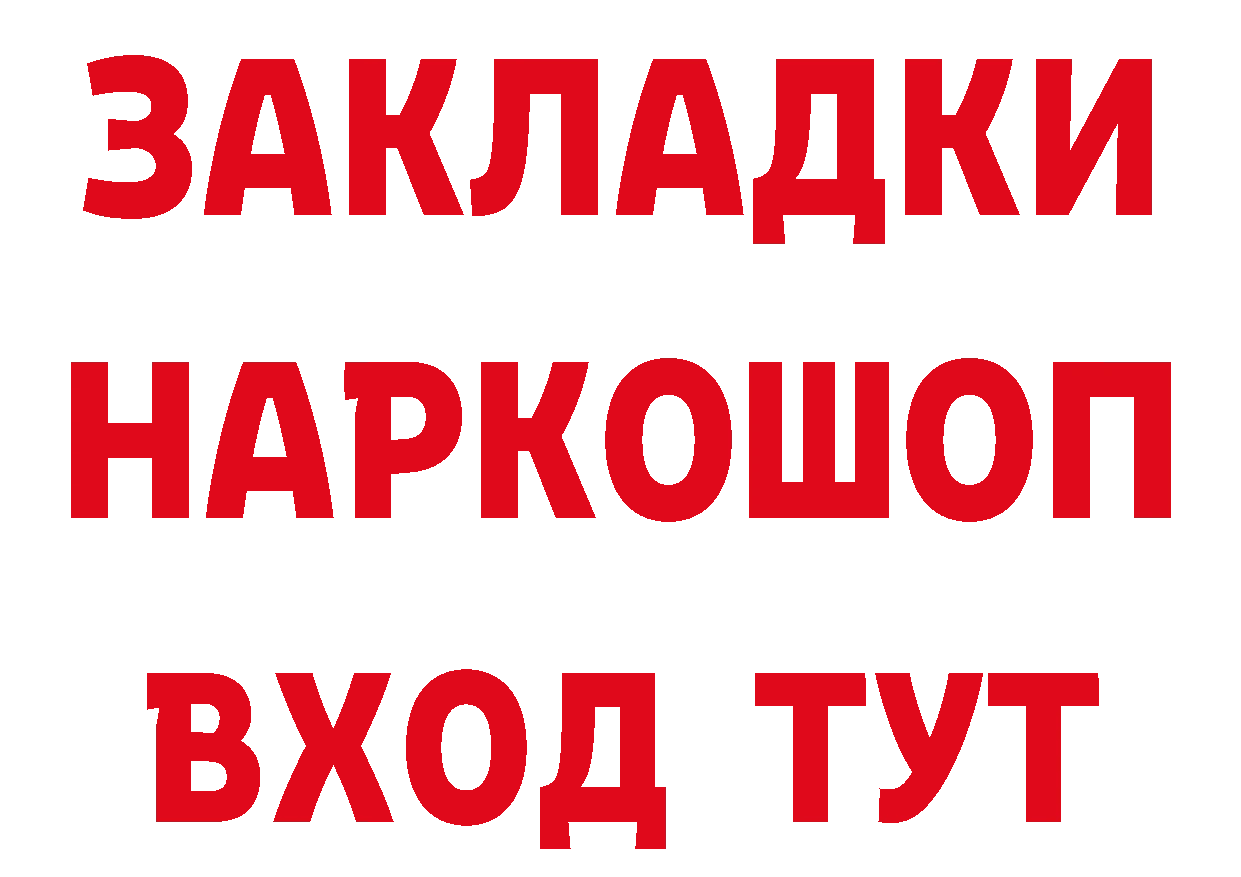 ЗАКЛАДКИ НАРКОШОП ВХОД ТУТ